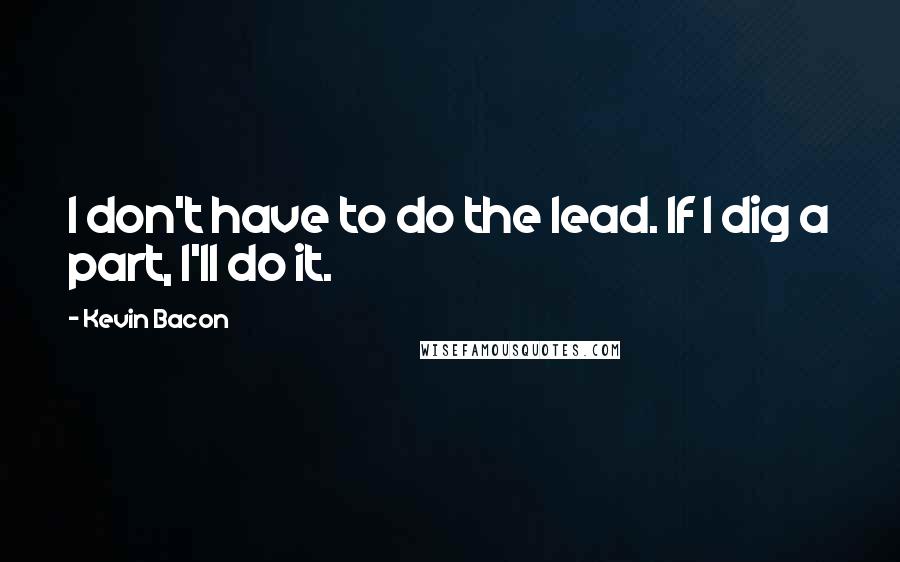 I don't have to do the lead. If I dig a part, I'll do it.

- Kevin Bacon

WISEFAMOUSQUOTES.COM